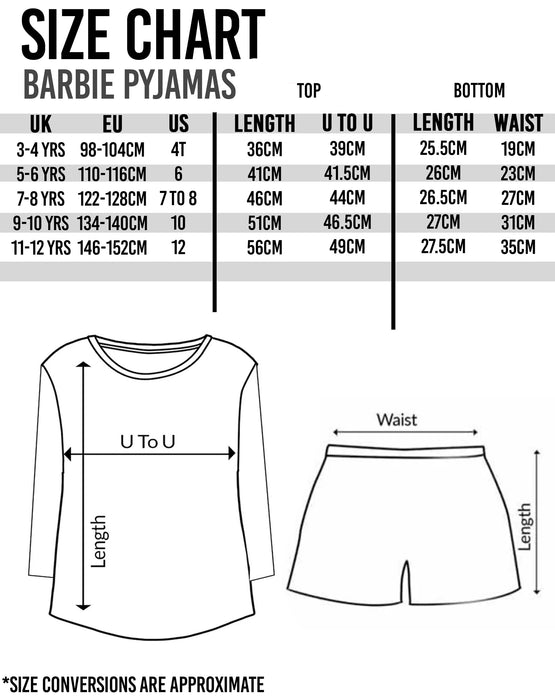 SIZE CHART

BARBIE PYJAMAS

TOP

BOTTOM

| UK | EU | US | LENGTH | U TO U | LENGTH | WAIST |
|---|---|---|---|---|---|---|
| 3-4 YRS | 98-104CM | 4T | 36CM | 39CM | 25.5CM | 19CM |
| 5-6 YRS | 110-116CM | 6 | 41CM | 41.5CM | 26CM | 23CM |
| 7-8 YRS | 122-128CM | 7 TO 8 | 46CM | 44CM | 26.5CM | 27CM |
| 9-10 YRS | 134-140CM | 10 | 51CM | 46.5CM | 27CM | 31CM |
| 11-12 YRS | 146-152CM | 12 | 56CM | 49CM | 27.5CM | 35CM |

U To U

Length

Waist

Length

*SIZE CONVERSIONS ARE APPROXIMATE